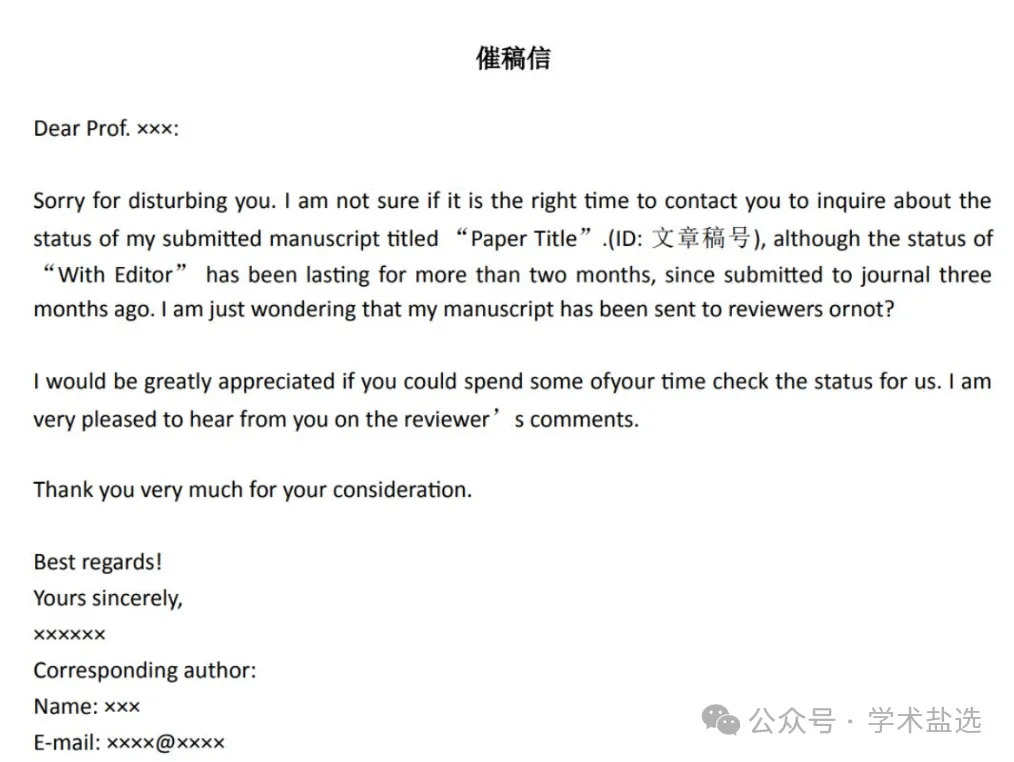 催稿信

Dear Prof. ×××:

Sorry for disturbing you. I am not sure if it is the right time to contact you to inquire about the status of my submitted manuscript titled “Paper Title”.(ID: 文章稿号), although the status of “With Editor” has been lasting for more than two months, since submitted to journal three months ago. I am just wondering that my manuscript has been sent to reviewers ornot?

I would be greatly appreciated if you could spend some ofyour time check the status for us. I am very pleased to hear from you on the reviewer’s comments.

Thank you very much for your consideration.

Best regards!
Yours sincerely,
××××××
Corresponding author:
Name: ×××
E-mail: ××××@××××

公众号 · 学术盐选